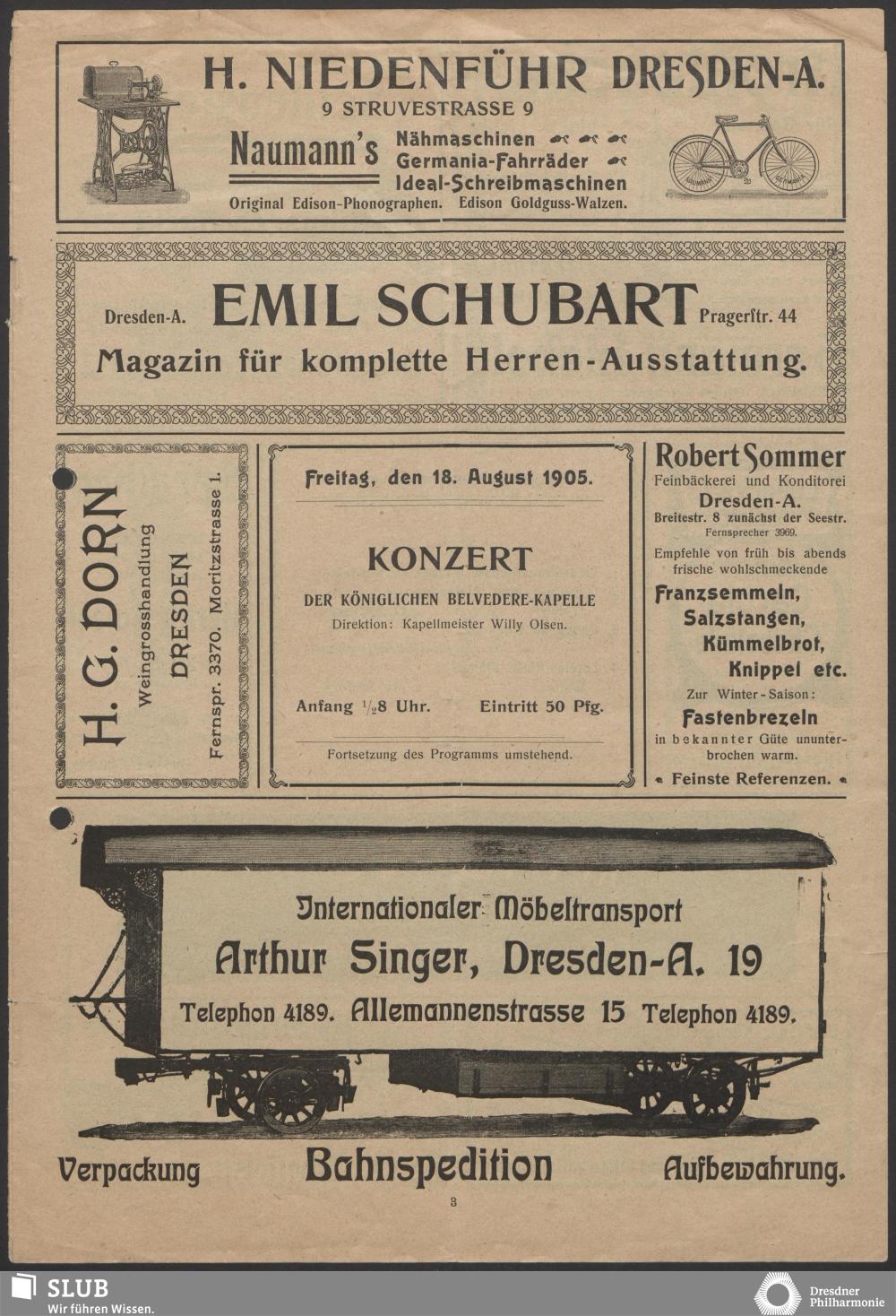 H. NIEDENFÜHR DRESDEN-A.
9 STRUVESTRASSE 9
Naumann's Nähmaschinen
Germania-Fahrräder
Ideal-Schreibmaschinen
Original Edison-Phonographen. Edison Goldguss-Walzen.

Dresden-A. EMIL SCHUBART Pragerstr. 44
Magazin für komplette Herren-Ausstattung.

H. G. DORN
Weingrosshandlung
DRESDEN
Fernspr. 3370. Moritzstrasse 1.

Freitag, den 18. August 1905.

KONZERT
DER KÖNIGLICHEN BELVEDERE-KAPELLE
Direktion: Kapellmeister Willy Olsen.

Anfang $\frac{1}{2}$8 Uhr. Eintritt 50 Pfg.

Fortsetzung des Programms umstehend.

Robert Sommer
Feinbäckerei und Konditorei
Dresden-A.
Breitestr. 8 zunächst der Seestr.
Fernsprecher 3969.
Empfehle von früh bis abends frische wohlschmeckende
Franzsemmeln,
Salzstangen,
Kümmelbrot,
Knippel etc.
Zur Winter-Saison:
Fastenbrezeln
in bekannter Güte ununterbrochen warm.
Feinste Referenzen.

Internationaler Möbeltransport
Arthur Singer, Dresden-A. 19
Telephon 4189. Allemannenstrasse 15 Telephon 4189.

Verpackung Bahnspedition Aufbewahrung.

3

SLUB
Wir führen Wissen.
Dresdner Philharmonie